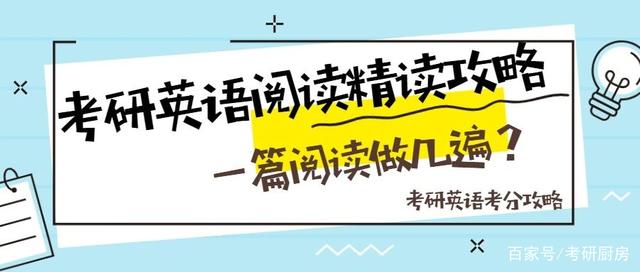 考研英语阅读精读攻略

一篇阅读做几遍？

考研英语考分攻略

百家号/考研厨房